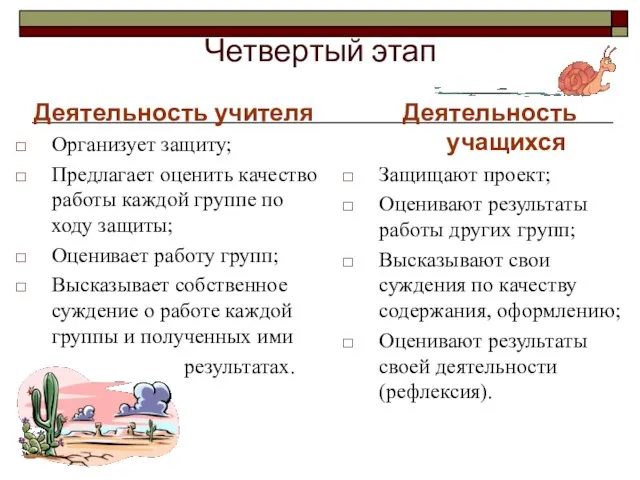 Четвертый этап

Деятельность учителя

□ Организует защиту;
□ Предлагает оценить качество работы каждой группе по ходу защиты;
□ Оценивает работу групп;
□ Высказывает собственное суждение о работе каждой группы и полученных ими результатах.

Деятельность учащихся

□ Защищают проект;
□ Оценивают результаты работы других групп;
□ Высказывают свои суждения по качеству содержания, оформлению;
□ Оценивают результаты своей деятельности (рефлексия).